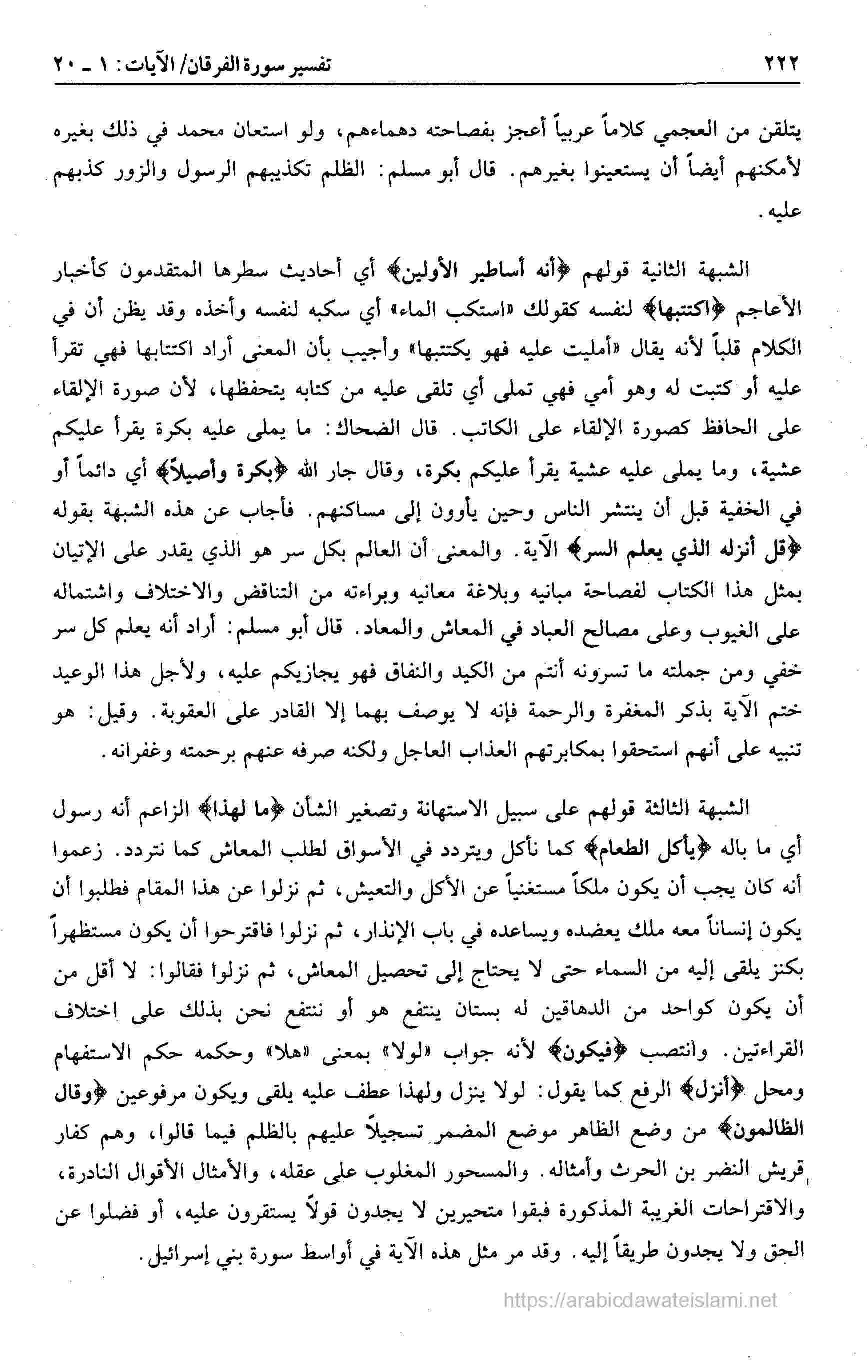 ٢٢٢ تفسير سورة الفرقان/ الآيات: ١ ـ ٢٠

يتلقن من العجمي كلاماً عربياً أعجز بفصاحته دهماءهم، ولو استعان محمد في ذلك بغيره لأمكنهم أيضاً أن يستعينوا بغيرهم. قال أبو مسلم: الظلم تكذيبهم الرسول والزور كذبهم عليه.

الشبهة الثانية قولهم ﴿أنه أساطير الأولين﴾ أي أحاديث سطرها المتقدمون كأخبار الأعاجم ﴿اكتتبها﴾ لنفسه كقولك «استكب الماء» أي سكبه لنفسه وأخذه وقد يظن أن في الكلام قلباً لأنه يقال «أمليت عليه فهو يكتتبها» وأجيب بأن المعنى أراد اكتتابها فهي تقرأ عليه أو كتبت له وهو أمي فهي تملى أي تلقى عليه من كتابه يتحفظها، لأن صورة الإلقاء على الحافظ كصورة الإلقاء على الكاتب. قال الضحاك: ما يملى عليه بكرة يقرأ عليكم عشية، وما يملى عليه عشية يقرأ عليكم بكرة، وقال جار الله ﴿بكرة وأصيلاً﴾ أي دائماً أو في الخفية قبل أن ينتشر الناس وحين يأوون إلى مساكنهم. فأجاب عن هذه الشبهة بقوله ﴿قل أنزله الذي يعلم السر﴾ الآية. والمعنى أن العالم بكل سر هو الذي يقدر على الإتيان بمثل هذا الكتاب لفصاحة مبانيه وبلاغة معانيه وبراءته من التناقض والاختلاف واشتماله على الغيوب وعلى مصالح العباد في المعاش والمعاد. قال أبو مسلم: أراد أنه يعلم كل سر خفي ومن جملته ما تسرونه أنتم من الكيد والنفاق فهو يجازيكم عليه، ولأجل هذا الوعيد ختم الآية بذكر المغفرة والرحمة فإنه لا يوصف بهما إلا القادر على العقوبة. وقيل: هو تنبيه على أنهم استحقوا بمكابرتهم العذاب العاجل ولكنه صرفه عنهم برحمته وغفرانه.

الشبهة الثالثة قولهم على سبيل الاستهانة وتصغير الشأن ﴿ما لهذا﴾ الزاعم أنه رسول أي ما باله ﴿يأكل الطعام﴾ كما نأكل ويتردد في الأسواق لطلب المعاش كما نتردد. زعموا أنه كان يجب أن يكون ملكاً مستغنياً عن الأكل والتعيش، ثم نزلوا عن هذا المقام فطلبوا أن يكون إنساناً معه ملك يعضده ويساعده في باب الإنذار، ثم نزلوا فاقترحوا أن يكون مستظهراً بكنز يلقى إليه من السماء حتى لا يحتاج إلى تحصيل المعاش، ثم نزلوا فقالوا: لا أقل من أن يكون كواحد من الدهاقين له بستان ينتفع هو أو ننتفع نحن بذلك على اختلاف القراءتين. وانتصب ﴿فيكون﴾ لأنه جواب «لولا» بمعنى «هلا» وحكمه حكم الاستفهام ومحل ﴿أنزل﴾ الرفع كما يقول: لولا ينزل ولهذا عطف عليه يلقى ويكون مرفوعين ﴿وقال الظالمون﴾ من وضع الظاهر موضع المضمر تسجيلاً عليهم بالظلم فيما قالوا، وهم كفار قريش النضر بن الحرث وأمثاله. والمسحور المغلوب على عقله، والأمثال الأقوال النادرة، والاقتراحات الغريبة المذكورة فبقوا متحيرين لا يجدون قولاً يستقرون عليه، أو فضلوا عن الحق ولا يجدون طريقاً إليه. وقد مر مثل هذه الآية في أواسط سورة بني إسرائيل.

https://arabicdawateislami.net